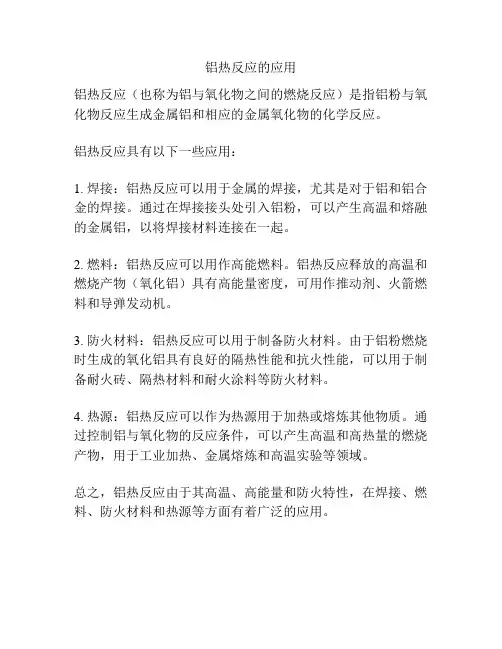 铝热反应的应用

铝热反应（也称为铝与氧化物之间的燃烧反应）是指铝粉与氧化物反应生成金属铝和相应的金属氧化物的化学反应。

铝热反应具有以下一些应用：

1. 焊接：铝热反应可以用于金属的焊接，尤其是对于铝和铝合金的焊接。通过在焊接接头处引入铝粉，可以产生高温和熔融的金属铝，以将焊接材料连接在一起。

2. 燃料：铝热反应可以用作高能燃料。铝热反应释放的高温和燃烧产物（氧化铝）具有高能量密度，可用作推动剂、火箭燃料和导弹发动机。

3. 防火材料：铝热反应可以用于制备防火材料。由于铝粉燃烧时生成的氧化铝具有良好的隔热性能和抗火性能，可以用于制备耐火砖、隔热材料和耐火涂料等防火材料。

4. 热源：铝热反应可以作为热源用于加热或熔炼其他物质。通过控制铝与氧化物的反应条件，可以产生高温和高热量的燃烧产物，用于工业加热、金属熔炼和高温实验等领域。

总之，铝热反应由于其高温、高能量和防火特性，在焊接、燃料、防火材料和热源等方面有着广泛的应用。